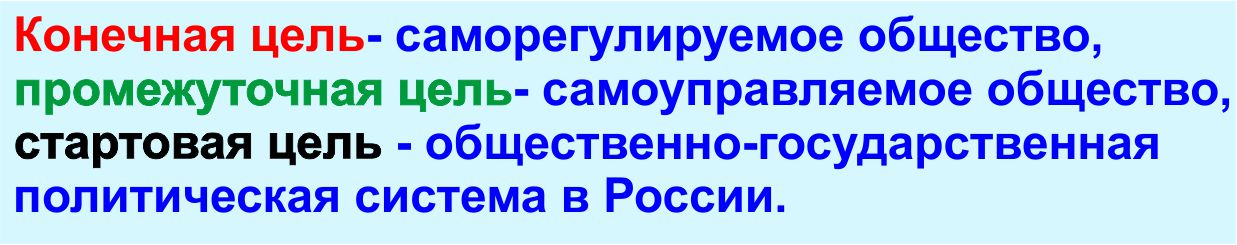 Конечная цель- саморегулируемое общество, промежуточная цель- самоуправляемое общество, стартовая цель - общественно-государственная политическая система в России.